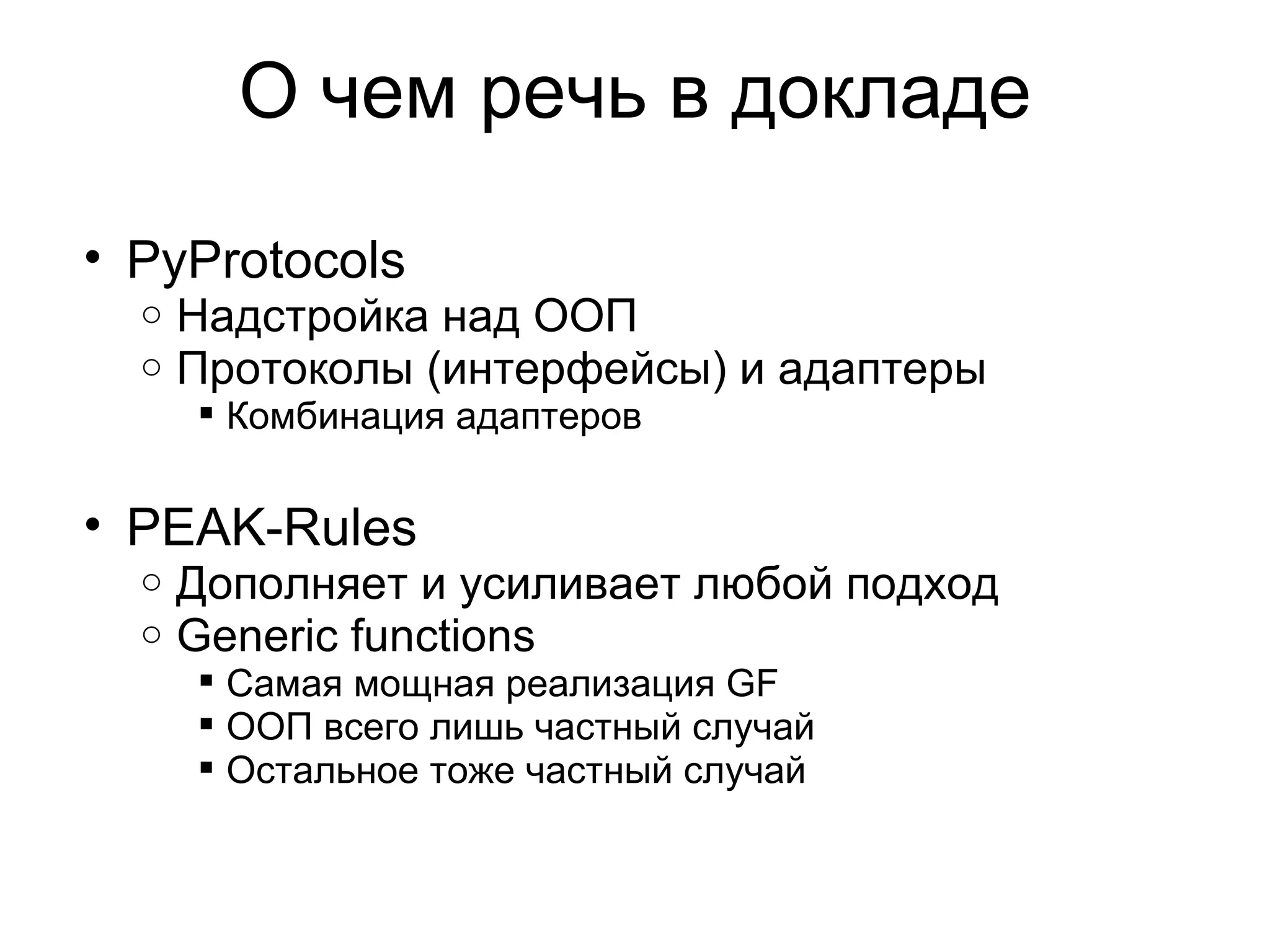 О чем речь в докладе

• PyProtocols
  ○ Надстройка над ООП
  ○ Протоколы (интерфейсы) и адаптеры
    ▪ Комбинация адаптеров

• PEAK-Rules
  ○ Дополняет и усиливает любой подход
  ○ Generic functions
    ▪ Самая мощная реализация GF
    ▪ ООП всего лишь частный случай
    ▪ Остальное тоже частный случай